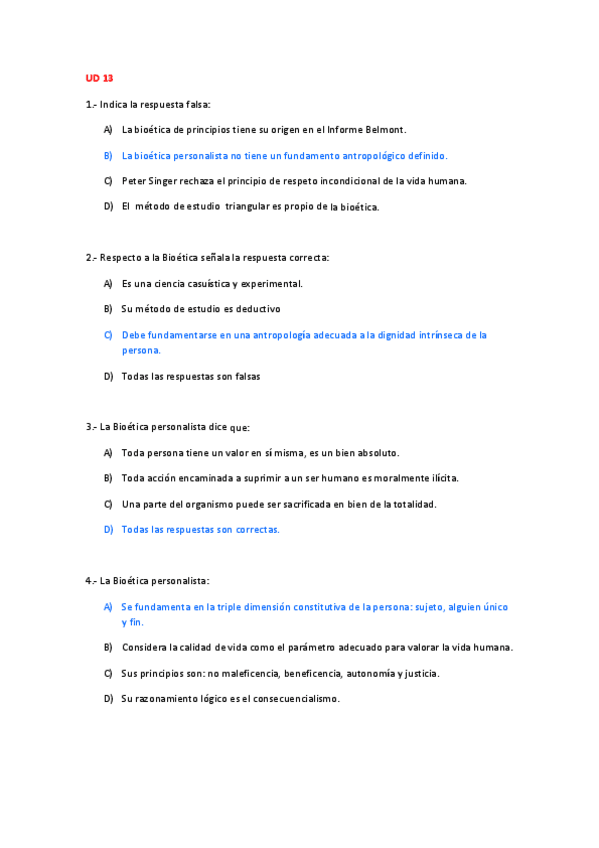 UD 13

1.- Indica la respuesta falsa:

A) La bioética de principios tiene su origen en el Informe Belmont.

B) La bioética personalista no tiene un fundamento antropológico definido.

C) Peter Singer rechaza el principio de respeto incondicional de la vida humana.

D) El método de estudio triangular es propio de la bioética.

2.- Respecto a la Bioética señala la respuesta correcta:

A) Es una ciencia casuística y experimental.

B) Su método de estudio es deductivo

C) Debe fundamentarse en una antropología adecuada a la dignidad intrínseca de la persona.

D) Todas las respuestas son falsas

3.- La Bioética personalista dice que:

A) Toda persona tiene un valor en sí misma, es un bien absoluto.

B) Toda acción encaminada a suprimir a un ser humano es moralmente ilícita.

C) Una parte del organismo puede ser sacrificada en bien de la totalidad.

D) Todas las respuestas son correctas.

4.- La Bioética personalista:

A) Se fundamenta en la triple dimensión constitutiva de la persona: sujeto, alguien único y fin.

B) Considera la calidad de vida como el parámetro adecuado para valorar la vida humana.

C) Sus principios son: no maleficencia, beneficencia, autonomía y justicia.

D) Su razonamiento lógico es el consecuencialismo.